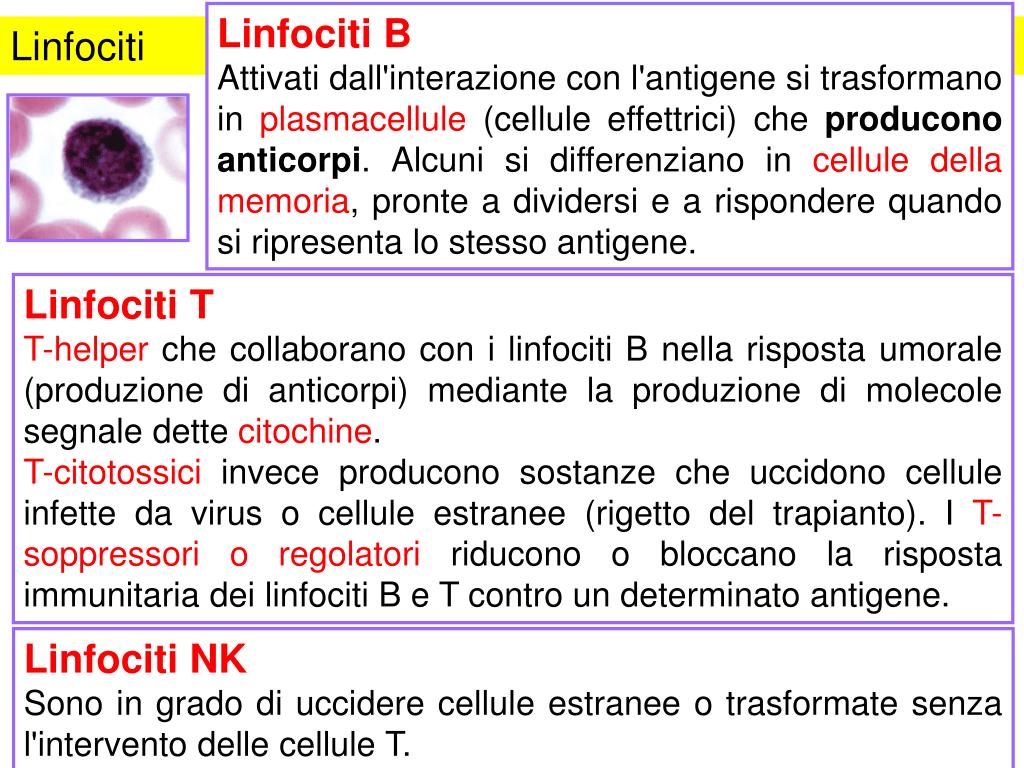 Linfociti

Linfociti B
Attivati dall'interazione con l'antigene si trasformano in plasmacellule (cellule effettrici) che producono anticorpi. Alcuni si differenziano in cellule della memoria, pronte a dividersi e a rispondere quando si ripresenta lo stesso antigene.

Linfociti T
T-helper che collaborano con i linfociti B nella risposta umorale (produzione di anticorpi) mediante la produzione di molecole segnale dette citochine.
T-citotossici invece producono sostanze che uccidono cellule infette da virus o cellule estranee (rigetto del trapianto). I T-soppressori o regolatori riducono o bloccano la risposta immunitaria dei linfociti B e T contro un determinato antigene.

Linfociti NK
Sono in grado di uccidere cellule estranee o trasformate senza l'intervento delle cellule T.